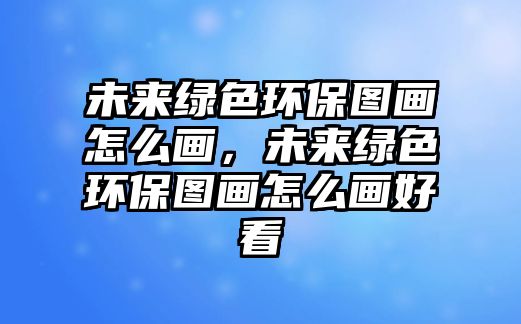 未来绿色环保图画怎么画，未来绿色环保图画怎么画好看